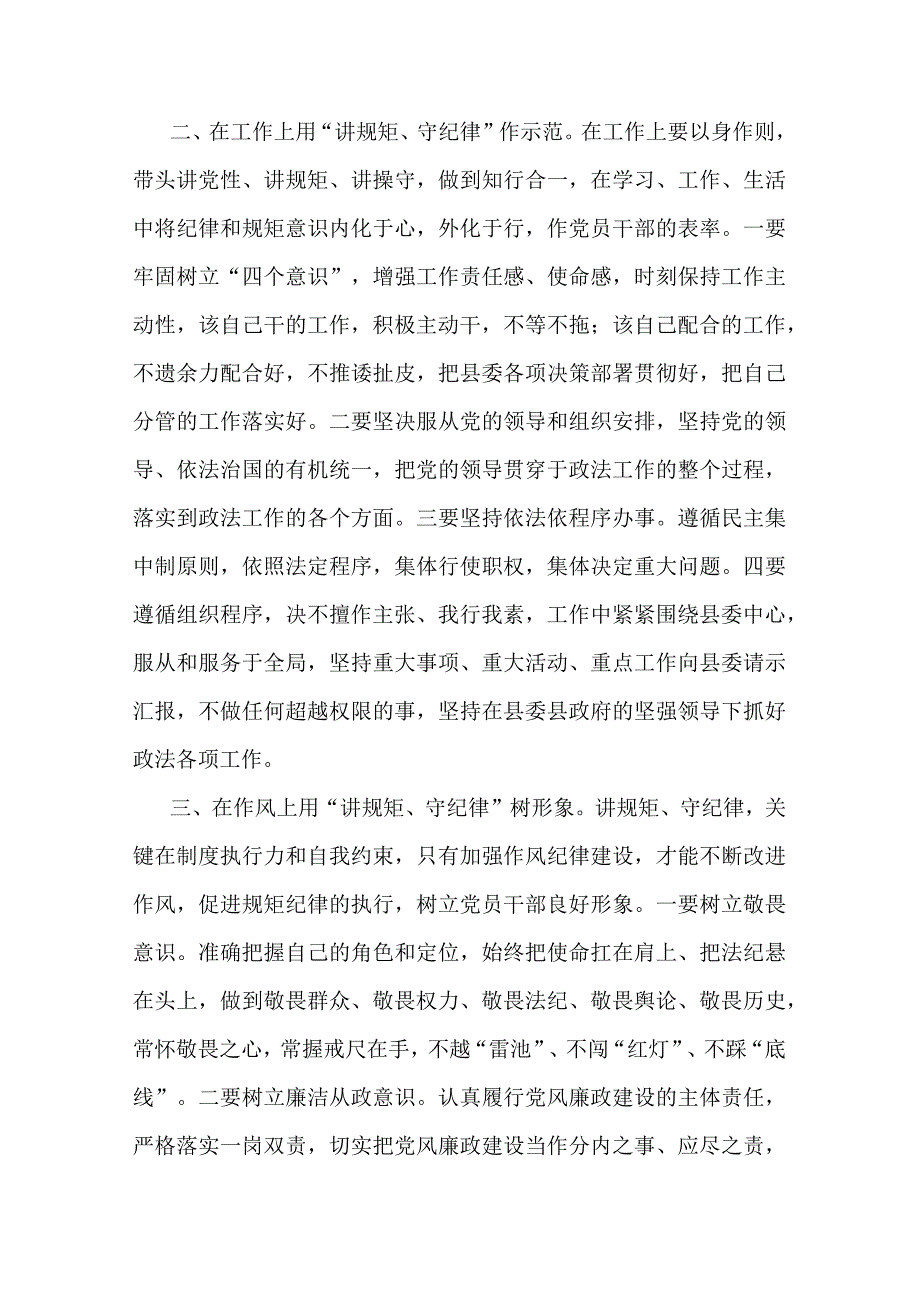 二、在工作上用“讲规矩、守纪律”作示范。在工作上要以身作则，带头讲党性、讲规矩、讲操守，做到知行合一，在学习、工作、生活中将纪律和规矩意识内化于心，外化于行，作党员干部的表率。一要牢固树立“四个意识”，增强工作责任感、使命感，时刻保持工作主动性，该自己干的工作，积极主动干，不等不拖；该自己配合的工作，不遗余力配合好，不推诿扯皮，把县委各项决策部署贯彻好，把自己分管的工作落实好。二要坚决服从党的领导和组织安排，坚持党的领导、依法治国的有机统一，把党的领导贯穿于政法工作的整个过程，落实到政法工作的各个方面。三要坚持依法依程序办事。遵循民主集中制原则，依照法定程序，集体行使职权，集体决定重大问题。四要遵循组织程序，决不擅作主张、我行我素，工作中紧紧围绕县委中心，服从和服务于全局，坚持重大事项、重大活动、重点工作向县委请示汇报，不做任何超越权限的事，坚持在县委县政府的坚强领导下抓好政法各项工作。

三、在作风上用“讲规矩、守纪律”树形象。讲规矩、守纪律，关键在制度执行力和自我约束，只有加强作风纪律建设，才能不断改进作风，促进规矩纪律的执行，树立党员干部良好形象。一要树立敬畏意识。准确把握自己的角色和定位，始终把使命扛在肩上、把法纪悬在头上，做到敬畏群众、敬畏权力、敬畏法纪、敬畏舆论、敬畏历史，常怀敬畏之心，常握戒尺在手，不越“雷池”、不闯“红灯”、不踩“底线”。二要树立廉洁从政意识。认真履行党风廉政建设的主体责任，严格落实一岗双责，切实把党风廉政建设当作分内之事、应尽之责，